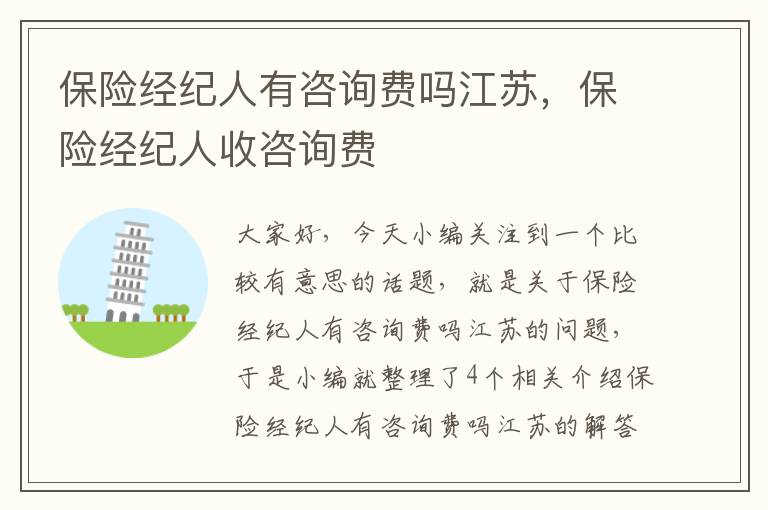 保险经纪人有咨询费吗江苏，保险经纪人收咨询费

大家好，今天小编关注到一个比较有意思的话题，就是关于保险经纪人有咨询费吗江苏的问题，于是小编就整理了4个相关介绍保险经纪人有咨询费吗江苏的解答